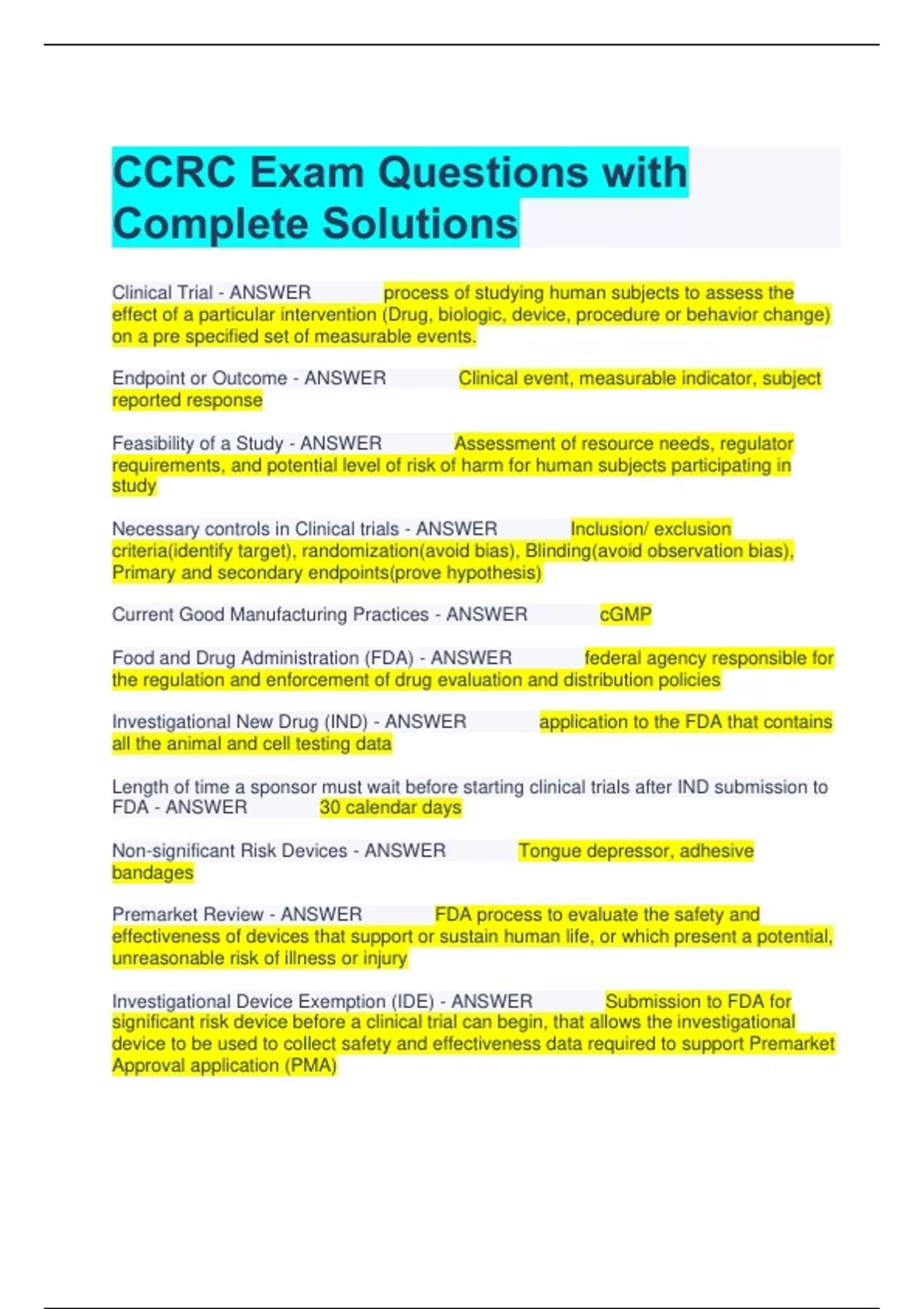 CCRC Exam Questions with Complete Solutions

Clinical Trial - ANSWER process of studying human subjects to assess the effect of a particular intervention (Drug, biologic, device, procedure or behavior change) on a pre specified set of measurable events.

Endpoint or Outcome - ANSWER Clinical event, measurable indicator, subject reported response

Feasibility of a Study - ANSWER Assessment of resource needs, regulator requirements, and potential level of risk of harm for human subjects participating in study

Necessary controls in Clinical trials - ANSWER Inclusion/ exclusion criteria(identify target), randomization(avoid bias), Blinding(avoid observation bias), Primary and secondary endpoints(prove hypothesis)

Current Good Manufacturing Practices - ANSWER cGMP

Food and Drug Administration (FDA) - ANSWER federal agency responsible for the regulation and enforcement of drug evaluation and distribution policies

Investigational New Drug (IND) - ANSWER application to the FDA that contains all the animal and cell testing data

Length of time a sponsor must wait before starting clinical trials after IND submission to FDA - ANSWER 30 calendar days

Non-significant Risk Devices - ANSWER Tongue depressor, adhesive bandages

Premarket Review - ANSWER FDA process to evaluate the safety and effectiveness of devices that support or sustain human life, or which present a potential, unreasonable risk of illness or injury

Investigational Device Exemption (IDE) - ANSWER Submission to FDA for significant risk device before a clinical trial can begin, that allows the investigational device to be used to collect safety and effectiveness data required to support Premarket Approval application (PMA)